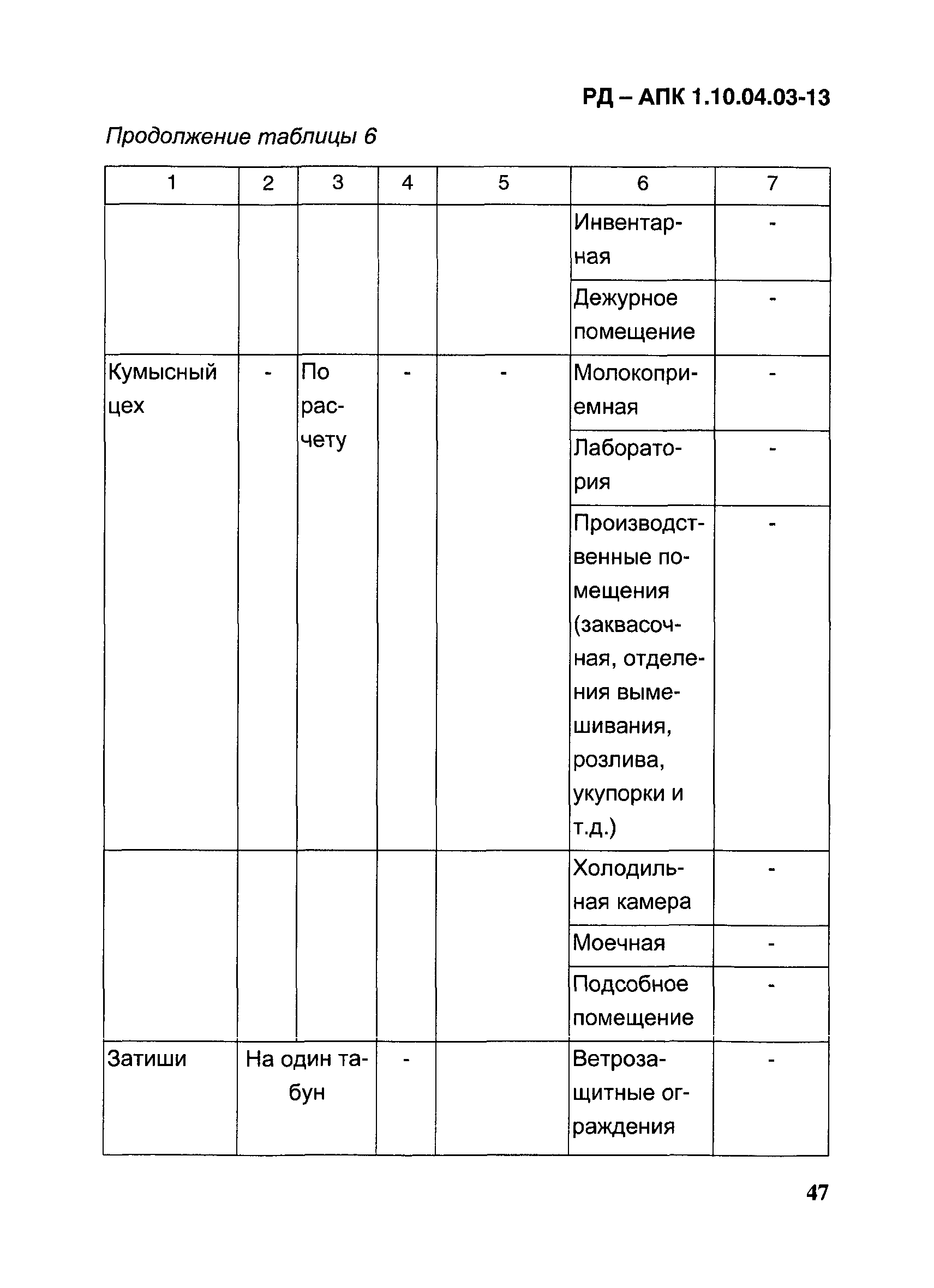 РД – АПК 1.10.04.03-13

Продолжение таблицы 6

| 1 | 2 | 3 | 4 | 5 | 6 | 7 |
|---|---|---|---|---|---|---|
| | | | | | Инвентарная | - |
| | | | | | Дежурное помещение | - |
| Кумысный цех | - | По расчету | - | - | Молокоприемная | - |
| | | | | | Лаборатория | - |
| | | | | | Производственные помещения (заквасочная, отделения вымешивания, розлива, укупорки и т.д.) | - |
| | | | | | Холодильная камера | - |
| | | | | | Моечная | - |
| | | | | | Подсобное помещение | - |
| Затиши | На один табун | | - | | Ветрозащитные ограждения | - |

47